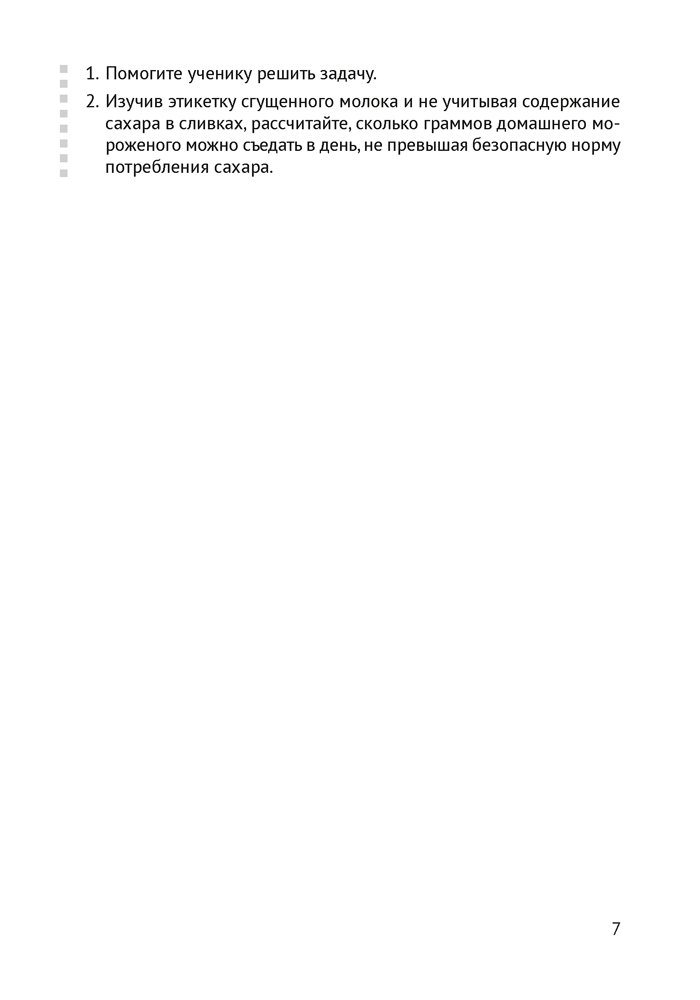 1. Помогите ученику решить задачу.

2. Изучив этикетку сгущенного молока и не учитывая содержание сахара в сливках, рассчитайте, сколько граммов домашнего мороженого можно съедать в день, не превышая безопасную норму потребления сахара.

7